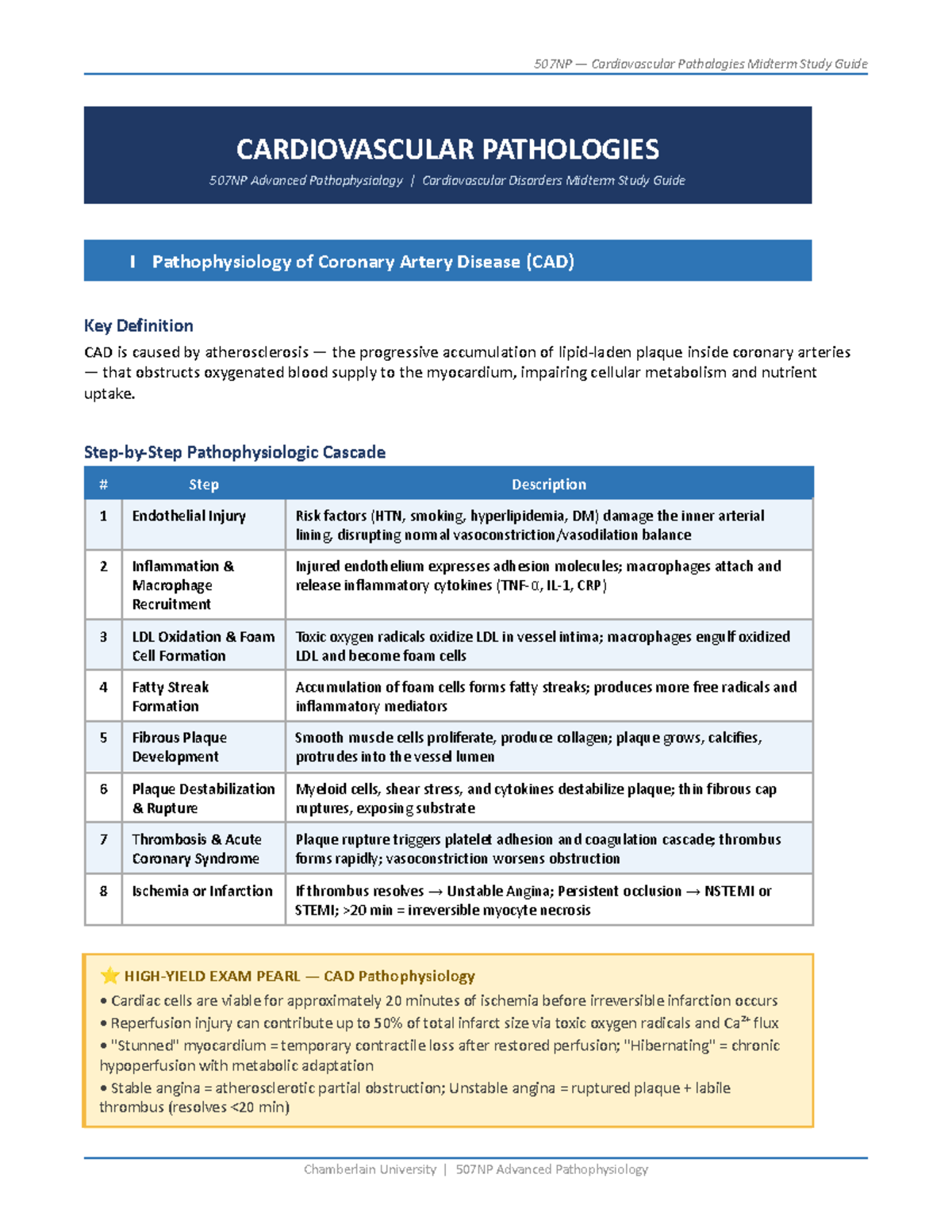 507NP — Cardiovascular Pathologies Midterm Study Guide

CARDIOVASCULAR PATHOLOGIES

507NP Advanced Pathophysiology | Cardiovascular Disorders Midterm Study Guide

I Pathophysiology of Coronary Artery Disease (CAD)

Key Definition

CAD is caused by atherosclerosis — the progressive accumulation of lipid-laden plaque inside coronary arteries — that obstructs oxygenated blood supply to the myocardium, impairing cellular metabolism and nutrient uptake.

Step-by-Step Pathophysiologic Cascade

| # | Step | Description |
|---|---|---|
| 1 | Endothelial Injury | Risk factors (HTN, smoking, hyperlipidemia, DM) damage the inner arterial lining, disrupting normal vasoconstriction/vasodilation balance |
| 2 | Inflammation & Macrophage Recruitment | Injured endothelium expresses adhesion molecules; macrophages attach and release inflammatory cytokines (TNF-α, IL-1, CRP) |
| 3 | LDL Oxidation & Foam Cell Formation | Toxic oxygen radicals oxidize LDL in vessel intima; macrophages engulf oxidized LDL and become foam cells |
| 4 | Fatty Streak Formation | Accumulation of foam cells forms fatty streaks; produces more free radicals and inflammatory mediators |
| 5 | Fibrous Plaque Development | Smooth muscle cells proliferate, produce collagen; plaque grows, calcifies, protrudes into the vessel lumen |
| 6 | Plaque Destabilization & Rupture | Myeloid cells, shear stress, and cytokines destabilize plaque; thin fibrous cap ruptures, exposing substrate |
| 7 | Thrombosis & Acute Coronary Syndrome | Plaque rupture triggers platelet adhesion and coagulation cascade; thrombus forms rapidly; vasoconstriction worsens obstruction |
| 8 | Ischemia or Infarction | If thrombus resolves → Unstable Angina; Persistent occlusion → NSTEMI or STEMI; >20 min = irreversible myocyte necrosis |

HIGH-YIELD EXAM PEARL — CAD Pathophysiology
• Cardiac cells are viable for approximately 20 minutes of ischemia before irreversible infarction occurs
• Reperfusion injury can contribute up to 50% of total infarct size via toxic oxygen radicals and $Ca^{2+}$ flux
• "Stunned" myocardium = temporary contractile loss after restored perfusion; "Hibernating" = chronic hypoperfusion with metabolic adaptation
• Stable angina = atherosclerotic partial obstruction; Unstable angina = ruptured plaque + labile thrombus (resolves <20 min)

Chamberlain University | 507NP Advanced Pathophysiology